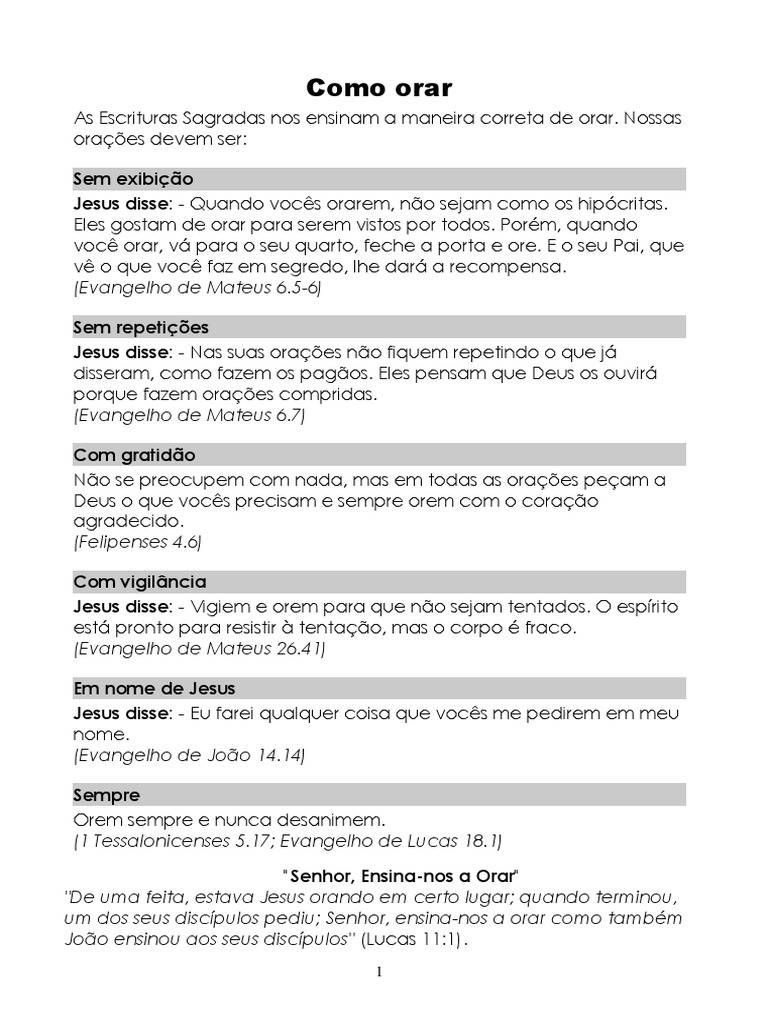 Como orar

As Escrituras Sagradas nos ensinam a maneira correta de orar. Nossas orações devem ser:

Sem exibição

Jesus disse: - Quando vocês orarem, não sejam como os hipócritas. Eles gostam de orar para serem vistos por todos. Porém, quando você orar, vá para o seu quarto, feche a porta e ore. E o seu Pai, que vê o que você faz em segredo, lhe dará a recompensa.
(Evangelho de Mateus 6.5-6)

Sem repetições

Jesus disse: - Nas suas orações não fiquem repetindo o que já disseram, como fazem os pagãos. Eles pensam que Deus os ouvirá porque fazem orações compridas.
(Evangelho de Mateus 6.7)

Com gratidão

Não se preocupem com nada, mas em todas as orações peçam a Deus o que vocês precisam e sempre orem com o coração agradecido.
(Felipenses 4.6)

Com vigilância

Jesus disse: - Vigiem e orem para que não sejam tentados. O espírito está pronto para resistir à tentação, mas o corpo é fraco.
(Evangelho de Mateus 26.41)

Em nome de Jesus

Jesus disse: - Eu farei qualquer coisa que vocês me pedirem em meu nome.
(Evangelho de João 14.14)

Sempre

Orem sempre e nunca desanimem.
(1 Tessalonicenses 5.17; Evangelho de Lucas 18.1)

"Senhor, Ensina-nos a Orar"

"De uma feita, estava Jesus orando em certo lugar; quando terminou, um dos seus discípulos pediu; Senhor, ensina-nos a orar como também João ensinou aos seus discípulos" (Lucas 11:1).

1